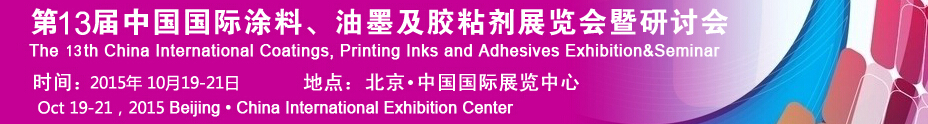 第13届中国国际涂料、油墨及胶粘剂展览会暨研讨会
The 13th China International Coatings, Printing Inks and Adhesives Exhibition&Seminar
时间：2015年 10月19-21日　　地点：北京•中国国际展览中心
Oct 19-21 , 2015 Beijing • China International Exhibition Center